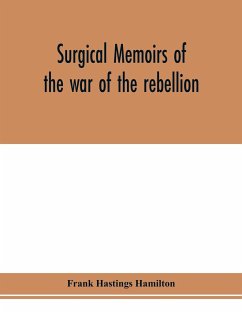 Surgical Memoirs of the war of the rebellion

Frank Hastings Hamilton